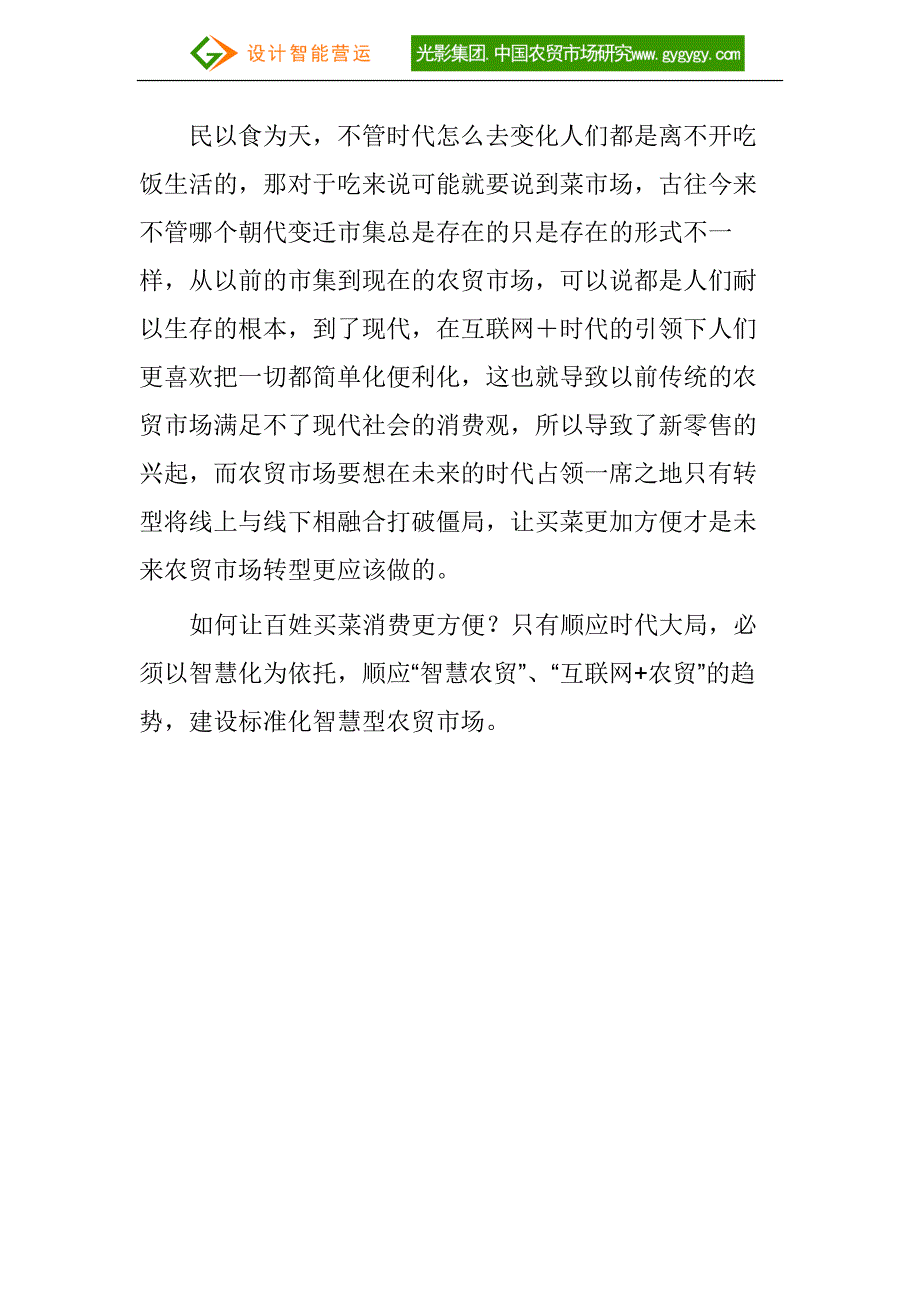 设计智能营运 光影集团. 中国农贸市场研究www.gygygy.com

民以食为天，不管时代怎么去变化人们都是离不开吃饭生活的，那对于吃来说可能就要说到菜市场，古往今来不管哪个朝代变迁市集总是存在的只是存在的形式不一样，从以前的市集到现在的农贸市场，可以说都是人们耐以生存的根本，到了现代，在互联网＋时代的引领下人们更喜欢把一切都简单化便利化，这也就导致以前传统的农贸市场满足不了现代社会的消费观，所以导致了新零售的兴起，而农贸市场要想在未来的时代占领一席之地只有转型将线上与线下相融合打破僵局，让买菜更加方便才是未来农贸市场转型更应该做的。

如何让百姓买菜消费更方便？只有顺应时代大局，必须以智慧化为依托，顺应“智慧农贸”、“互联网+农贸”的趋势，建设标准化智慧型农贸市场。